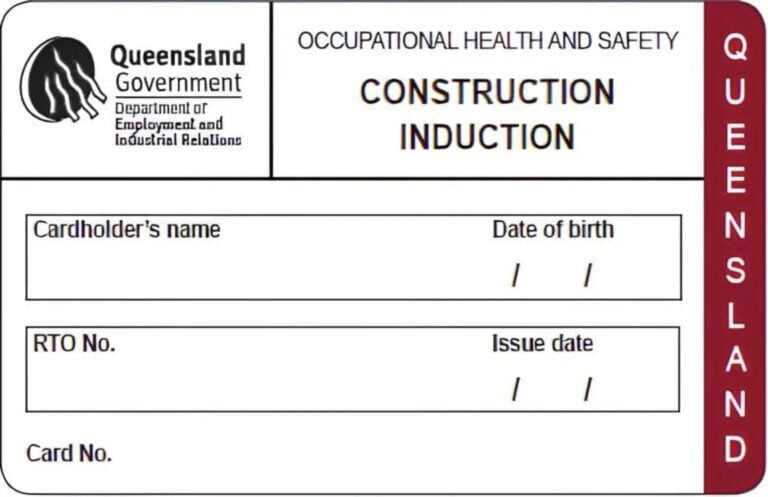 Queensland Government
Department of Employment and Industrial Relations

OCCUPATIONAL HEALTH AND SAFETY

CONSTRUCTION INDUCTION

QUEENSLAND

Cardholder's name

Date of birth
/ /

RTO No.

Issue date
/ /

Card No.